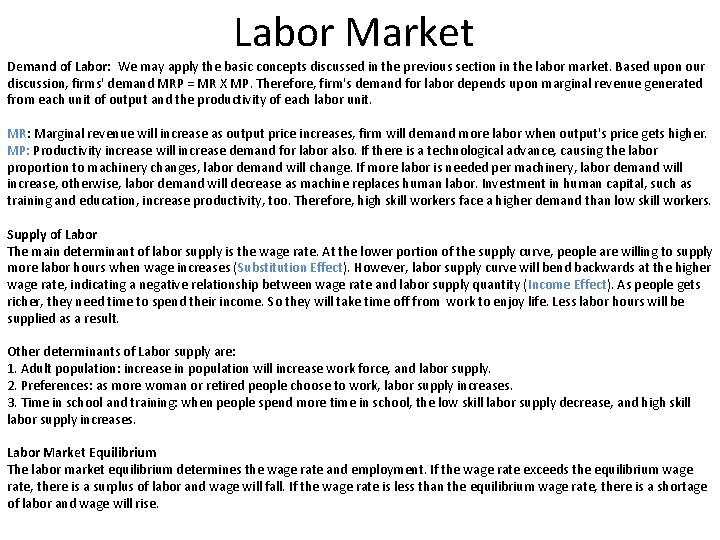 Labor Market

Demand of Labor: We may apply the basic concepts discussed in the previous section in the labor market. Based upon our discussion, firms' demand MRP = MR X MP. Therefore, firm's demand for labor depends upon marginal revenue generated from each unit of output and the productivity of each labor unit.

MR: Marginal revenue will increase as output price increases, firm will demand more labor when output's price gets higher. MP: Productivity increase will increase demand for labor also. If there is a technological advance, causing the labor proportion to machinery changes, labor demand will change. If more labor is needed per machinery, labor demand will increase, otherwise, labor demand will decrease as machine replaces human labor. Investment in human capital, such as training and education, increase productivity, too. Therefore, high skill workers face a higher demand than low skill workers.

Supply of Labor
The main determinant of labor supply is the wage rate. At the lower portion of the supply curve, people are willing to supply more labor hours when wage increases (Substitution Effect). However, labor supply curve will bend backwards at the higher wage rate, indicating a negative relationship between wage rate and labor supply quantity (Income Effect). As people gets richer, they need time to spend their income. So they will take time off from work to enjoy life. Less labor hours will be supplied as a result.

Other determinants of Labor supply are:
1. Adult population: increase in population will increase work force, and labor supply.
2. Preferences: as more woman or retired people choose to work, labor supply increases.
3. Time in school and training: when people spend more time in school, the low skill labor supply decrease, and high skill labor supply increases.

Labor Market Equilibrium
The labor market equilibrium determines the wage rate and employment. If the wage rate exceeds the equilibrium wage rate, there is a surplus of labor and wage will fall. If the wage rate is less than the equilibrium wage rate, there is a shortage of labor and wage will rise.